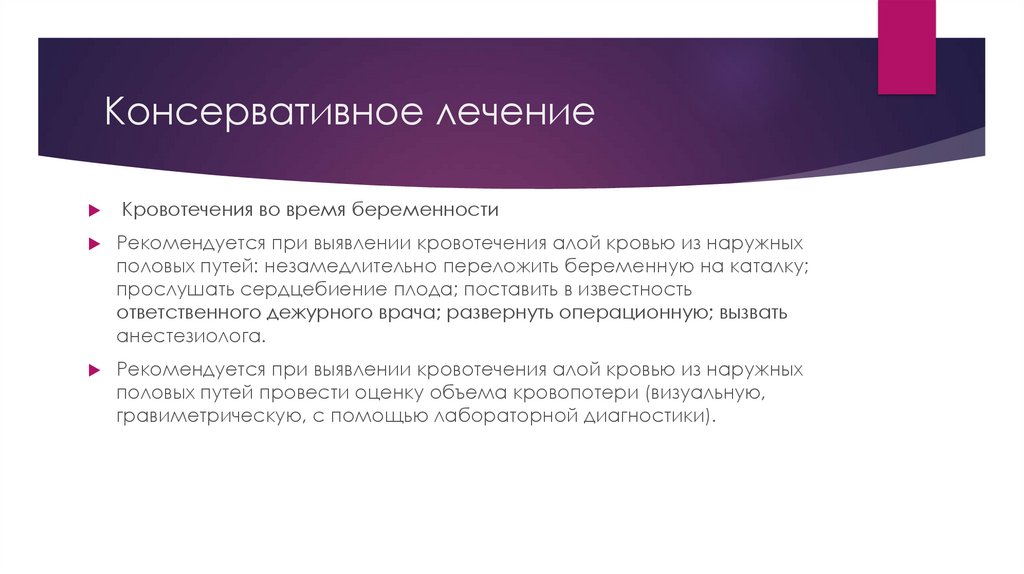 Консервативное лечение

Кровотечения во время беременности

Рекомендуется при выявлении кровотечения алой кровью из наружных половых путей: незамедлительно переложить беременную на каталку; прослушать сердцебиение плода; поставить в известность ответственного дежурного врача; развернуть операционную; вызвать анестезиолога.

Рекомендуется при выявлении кровотечения алой кровью из наружных половых путей провести оценку объема кровопотери (визуальную, гравиметрическую, с помощью лабораторной диагностики).